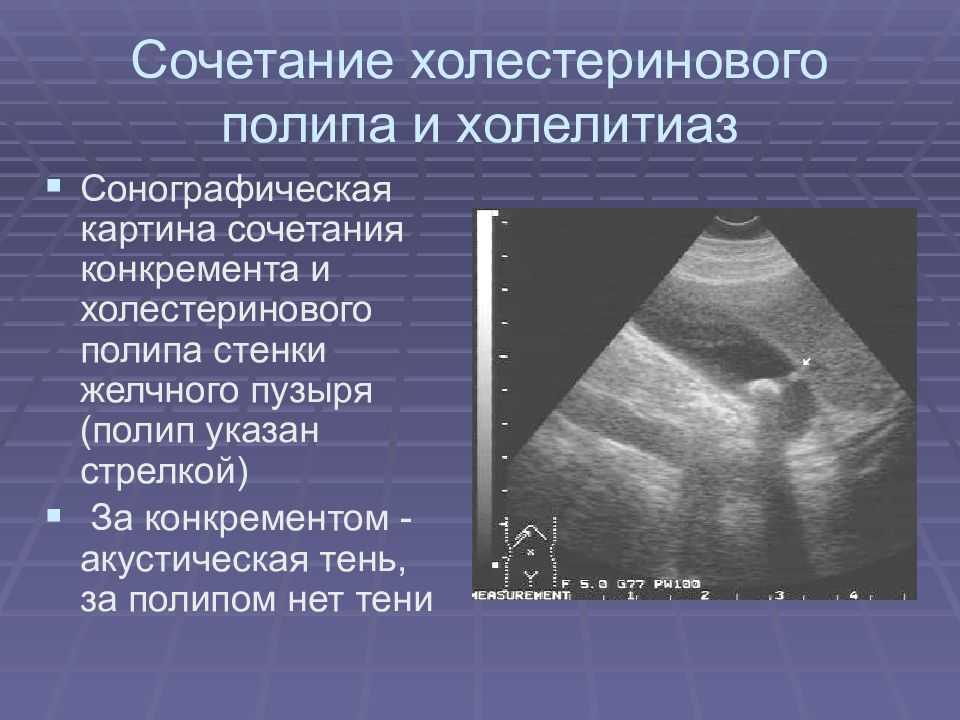 Сочетание холестеринового полипа и холелитиаз

▪ Сонографическая картина сочетания конкремента и холестеринового полипа стенки желчного пузыря (полип указан стрелкой)

▪ За конкрементом - акустическая тень, за полипом нет тени

F 5.0 G77 PW100
MEASUREMENT 1 2 3 4